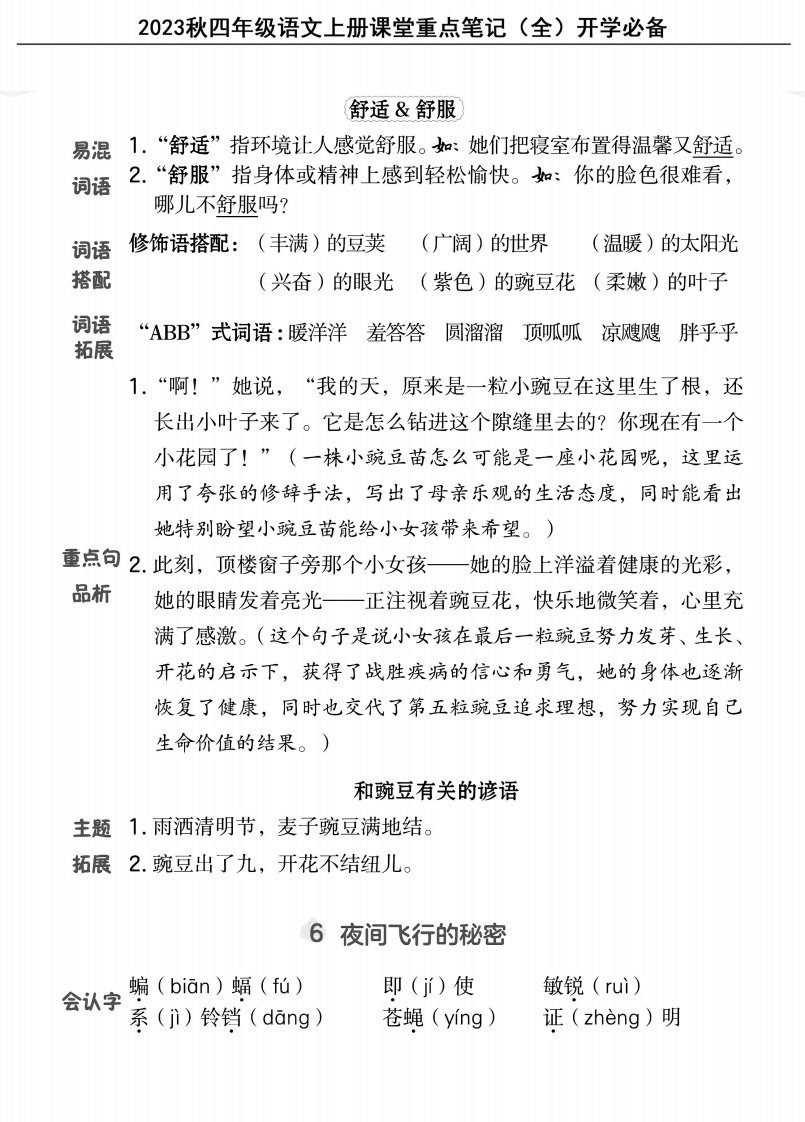 2023秋四年级语文上册课堂重点笔记（全）开学必备

舒适 & 舒服

易混词语
1. “舒适”指环境让人感觉舒服。如：她们把寝室布置得温馨又舒适。
2. “舒服”指身体或精神上感到轻松愉快。如：你的脸色很难看，哪儿不舒服吗？

词语搭配
修饰语搭配：（丰满）的豆荚 （广阔）的世界 （温暖）的太阳光 （兴奋）的眼光 （紫色）的豌豆花 （柔嫩）的叶子

词语拓展
“ABB”式词语：暖洋洋 羞答答 圆溜溜 顶呱呱 凉飕飕 胖乎乎

重点句品析
1. “啊！”她说，“我的天，原来是一粒小豌豆在这里生了根，还长出小叶子来了。它是怎么钻进这个隙缝里去的？你现在有一个小花园了！”（一株小豌豆苗怎么可能是一座小花园呢，这里运用了夸张的修辞手法，写出了母亲乐观的生活态度，同时能看出她特别盼望小豌豆苗能给小女孩带来希望。）
2. 此刻，顶楼窗子旁那个小女孩——她的脸上洋溢着健康的光彩，她的眼睛发着亮光——正注视着豌豆花，快乐地微笑着，心里充满了感激。（这个句子是说小女孩在最后一粒豌豆努力发芽、生长、开花的启示下，获得了战胜疾病的信心和勇气，她的身体也逐渐恢复了健康，同时也交代了第五粒豌豆追求理想，努力实现自己生命价值的结果。）

和豌豆有关的谚语

主题拓展
1. 雨洒清明节，麦子豌豆满地结。
2. 豌豆出了九，开花不结纽儿。

6 夜间飞行的秘密

会认字
蝙（biān）蝠（fú） 即（jí）使 敏锐（ruì）
系（jì）铃铛（dāng） 苍蝇（yíng） 证（zhèng）明